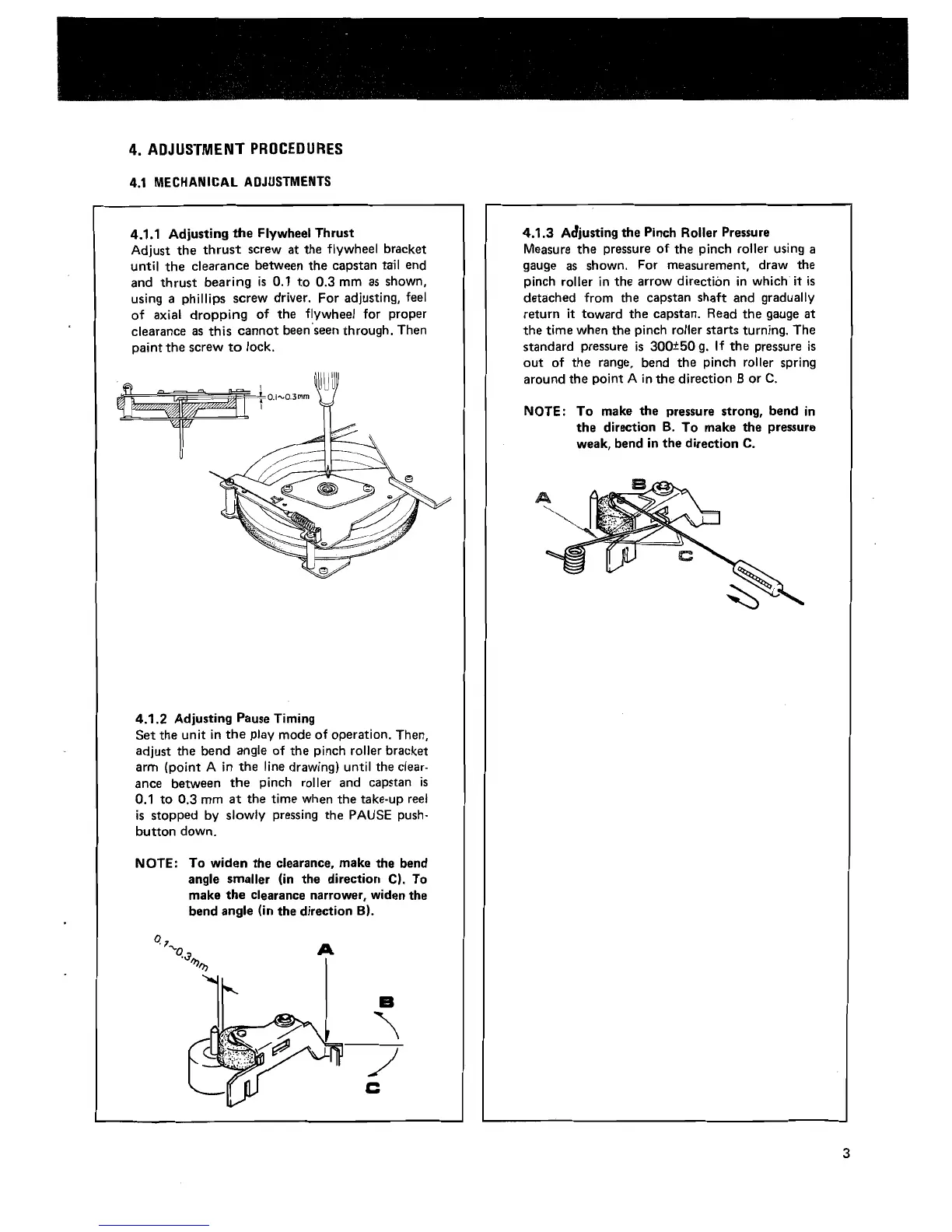 4. ADJUSTMENT PROCEDURES

4.1 MECHANICAL ADJUSTMENTS

4.1.1 Adjusting the Flywheel Thrust
Adjust the thrust screw at the flywheel bracket until the clearance between the capstan tail end and thrust bearing is 0.1 to 0.3 mm as shown, using a phillips screw driver. For adjusting, feel of axial dropping of the flywheel for proper clearance as this cannot been seen through. Then paint the screw to lock.

0.1~0.3mm

4.1.2 Adjusting Pause Timing
Set the unit in the play mode of operation. Then, adjust the bend angle of the pinch roller bracket arm (point A in the line drawing) until the clearance between the pinch roller and capstan is 0.1 to 0.3 mm at the time when the take-up reel is stopped by slowly pressing the PAUSE pushbutton down.

NOTE: To widen the clearance, make the bend angle smaller (in the direction C). To make the clearance narrower, widen the bend angle (in the direction B).

0.1~0.3mm

A

B

C

4.1.3 Adjusting the Pinch Roller Pressure
Measure the pressure of the pinch roller using a gauge as shown. For measurement, draw the pinch roller in the arrow direction in which it is detached from the capstan shaft and gradually return it toward the capstan. Read the gauge at the time when the pinch roller starts turning. The standard pressure is 300±50 g. If the pressure is out of the range, bend the pinch roller spring around the point A in the direction B or C.

NOTE: To make the pressure strong, bend in the direction B. To make the pressure weak, bend in the direction C.

A

B

C

3